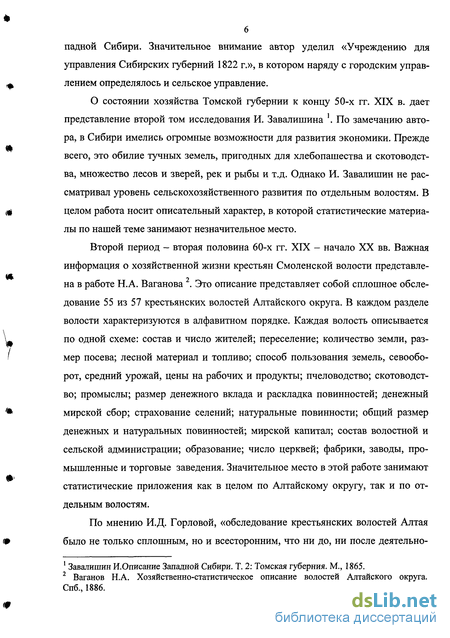 6

падной Сибири. Значительное внимание автор уделил «Учреждению для управления Сибирских губерний 1822 г.», в котором наряду с городским управлением определялось и сельское управление.

О состоянии хозяйства Томской губернии к концу 50-х гг. XIX в. дает представление второй том исследования И. Завалишина $^1$. По замечанию автора, в Сибири имелись огромные возможности для развития экономики. Прежде всего, это обилие тучных земель, пригодных для хлебопашества и скотоводства, множество лесов и зверей, рек и рыбы и т.д. Однако И. Завалишин не рассматривал уровень сельскохозяйственного развития по отдельным волостям. В целом работа носит описательный характер, в которой статистические материалы по нашей теме занимают незначительное место.

Второй период – вторая половина 60-х гг. XIX – начало XX вв. Важная информация о хозяйственной жизни крестьян Смоленской волости представлена в работе Н.А. Ваганова $^2$. Это описание представляет собой сплошное обследование 55 из 57 крестьянских волостей Алтайского округа. В каждом разделе волости характеризуются в алфавитном порядке. Каждая волость описывается по одной схеме: состав и число жителей; переселение; количество земли, размер посева; лесной материал и топливо; способ пользования земель, севооборот, средний урожай, цены на рабочих и продукты; пчеловодство; скотоводство; промыслы; размер денежного вклада и раскладка повинностей; денежный мирской сбор; страхование селений; натуральные повинности; общий размер денежных и натуральных повинностей; мирской капитал; состав волостной и сельской администрации; образование; число церквей; фабрики, заводы, промышленные и торговые заведения. Значительное место в этой работе занимают статистические приложения как в целом по Алтайскому округу, так и по отдельным волостям.

По мнению И.Д. Горловой, «обследование крестьянских волостей Алтая было не только сплошным, но и всесторонним, что ни до, ни после деятельно-

$^1$ Завалишин И.Описание Западной Сибири. Т. 2: Томская губерния. М., 1865.
$^2$ Ваганов Н.А. Хозяйственно-статистическое описание волостей Алтайского округа. Спб., 1886.

dsLib.net
библиотека диссертаций